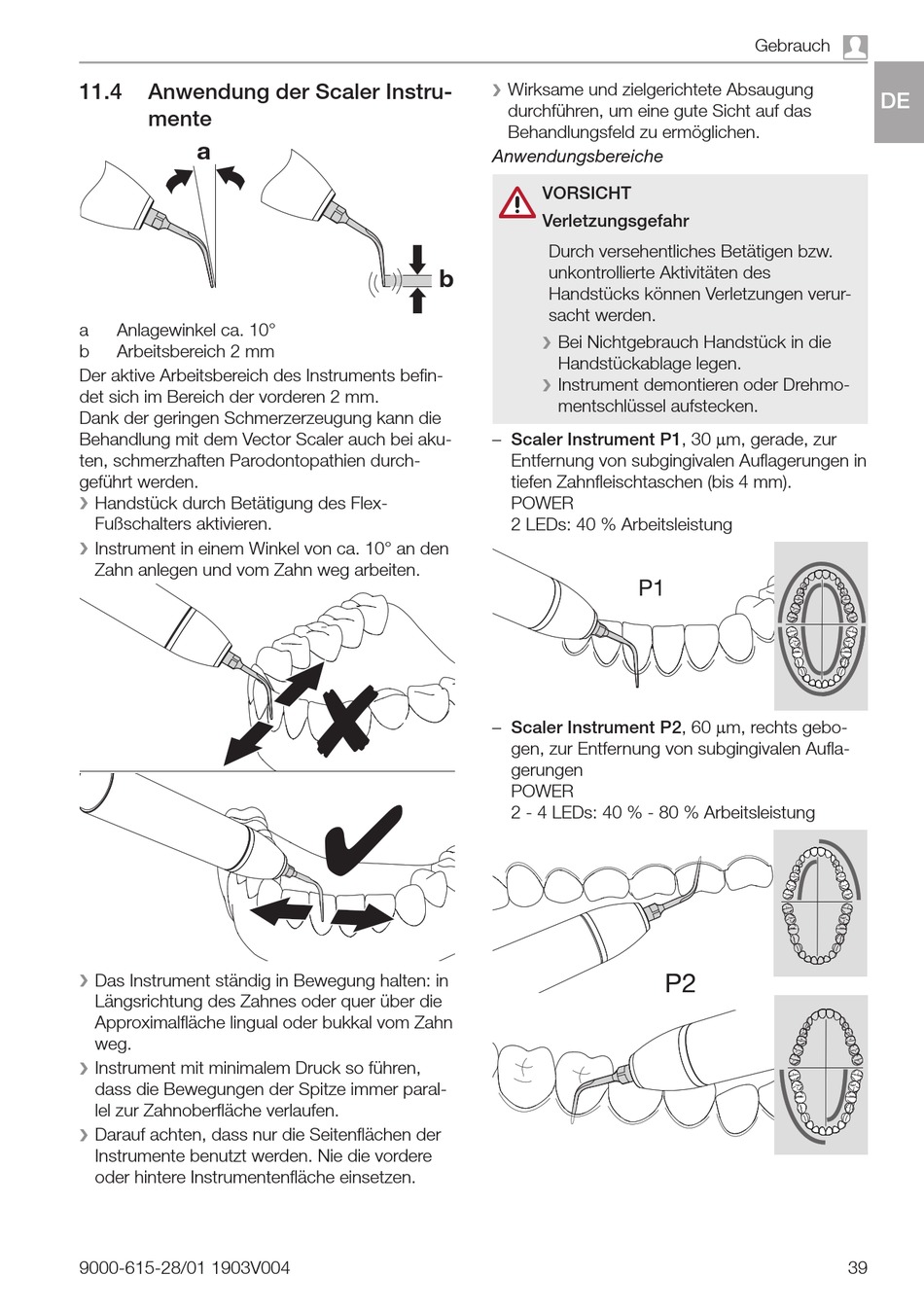 Gebrauch

DE

11.4 Anwendung der Scaler Instrumente

a

b

a Anlagewinkel ca. 10°
b Arbeitsbereich 2 mm

Der aktive Arbeitsbereich des Instruments befindet sich im Bereich der vorderen 2 mm.
Dank der geringen Schmerzerzeugung kann die Behandlung mit dem Vector Scaler auch bei akuten, schmerzhaften Parodontopathien durchgeführt werden.

› Handstück durch Betätigung des Flex-Fußschalters aktivieren.
› Instrument in einem Winkel von ca. 10° an den Zahn anlegen und vom Zahn weg arbeiten.

› Das Instrument ständig in Bewegung halten: in Längsrichtung des Zahnes oder quer über die Approximalfläche lingual oder bukkal vom Zahn weg.
› Instrument mit minimalem Druck so führen, dass die Bewegungen der Spitze immer parallel zur Zahnoberfläche verlaufen.
› Darauf achten, dass nur die Seitenflächen der Instrumente benutzt werden. Nie die vordere oder hintere Instrumentenfläche einsetzen.

› Wirksame und zielgerichtete Absaugung durchführen, um eine gute Sicht auf das Behandlungsfeld zu ermöglichen.

Anwendungsbereiche

VORSICHT
Verletzungsgefahr
Durch versehentliches Betätigen bzw. unkontrollierte Aktivitäten des Handstücks können Verletzungen verursacht werden.
› Bei Nichtgebrauch Handstück in die Handstückablage legen.
› Instrument demontieren oder Drehmomentschlüssel aufstecken.

– Scaler Instrument P1, 30 µm, gerade, zur Entfernung von subgingivalen Auflagerungen in tiefen Zahnfleischtaschen (bis 4 mm).
POWER
2 LEDs: 40 % Arbeitsleistung

P1

– Scaler Instrument P2, 60 µm, rechts gebogen, zur Entfernung von subgingivalen Auflagerungen
POWER
2 - 4 LEDs: 40 % - 80 % Arbeitsleistung

P2

9000-615-28/01 1903V004

39